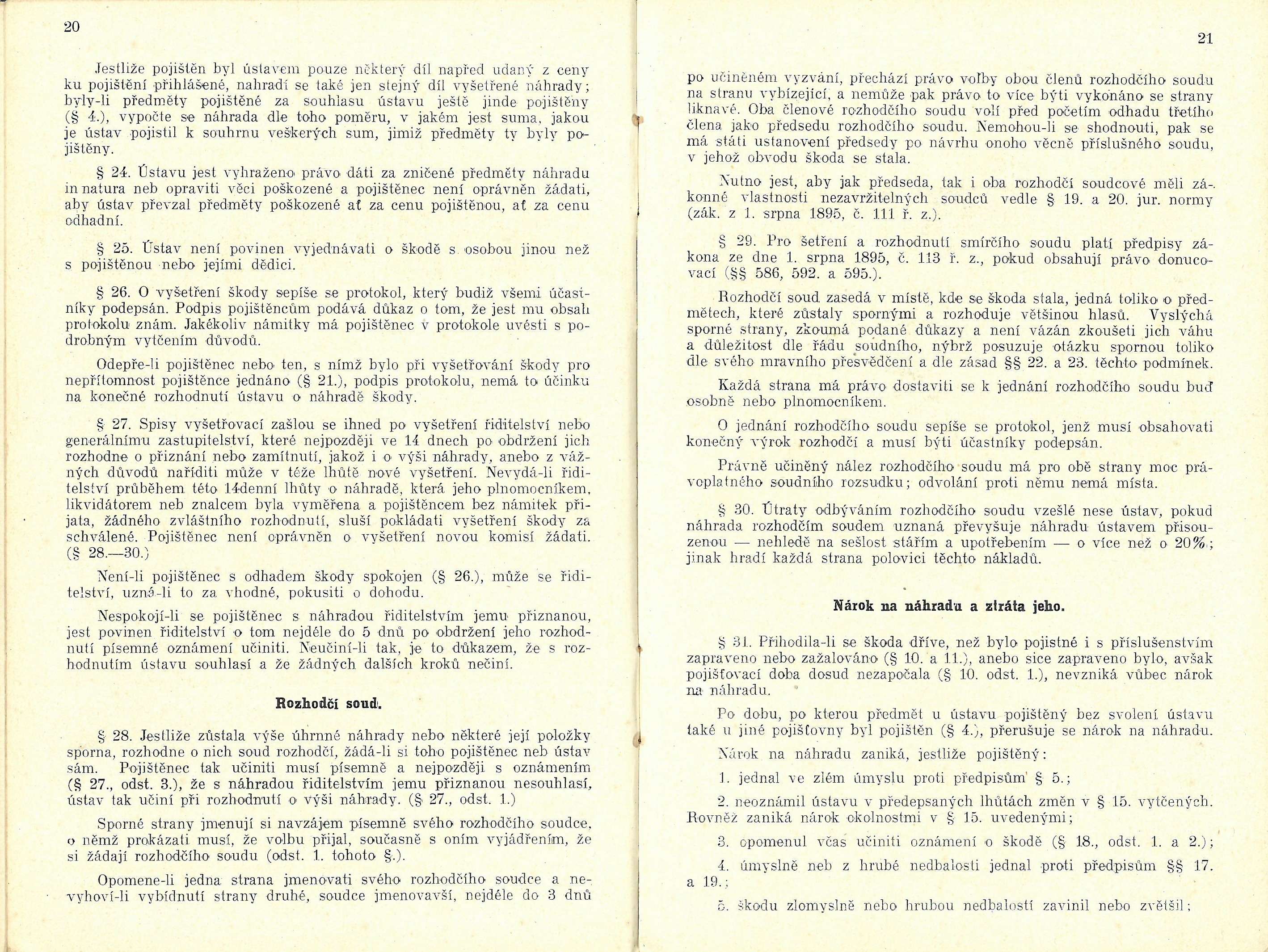 20

Jestliže pojištěn byl ústavem pouze některý díl napřed udaný z ceny ku pojištění přihlášené, nahradí se také jen stejný díl vyšetřené náhrady; byly-li předměty pojištěné za souhlasu ústavu ještě jinde pojištěny (§ 4.), vypočte se náhrada dle toho poměru, v jakém jest suma, jakou je ústav pojistil k souhrnu veškerých sum, jimiž předměty ty byly pojištěny.

§ 24. Ústavu jest vyhraženo právo dáti za zničené předměty náhradu in natura neb opraviti věci poškozené a pojištěnec není oprávněn žádati, aby ústav převzal předměty poškozené ať za cenu pojištěnou, ať za cenu odhadní.

§ 25. Ústav není povinen vyjednávati o škodě s osobou jinou než s pojištěnou nebo jejími dědici.

§ 26. O vyšetření škody sepíše se protokol, který budiž všemi účastníky podepsán. Podpis pojištěncům podává důkaz o tom, že jest mu obsah protokolu znám. Jakékoliv námitky má pojištěnec v protokole uvésti s podrobným vytčením důvodů.

Odepře-li pojištěnec nebo ten, s nímž bylo při vyšetřování škody pro nepřítomnost pojištěnce jednáno (§ 21.), podpis protokolu, nemá to účinku na konečné rozhodnutí ústavu o náhradě škody.

§ 27. Spisy vyšetřovací zašlou se ihned po vyšetření řiditelství nebo generálnímu zastupitelství, které nejpozději ve 14 dnech po obdržení jich rozhodne o přiznání nebo zamítnutí, jakož i o výši náhrady, anebo z vážných důvodů naříditi může v téže lhůtě nové vyšetření. Nevydá-li řiditelství průběhem této 14denní lhůty o náhradě, která jeho plnomocníkem, likvidátorem neb znalcem byla vyměřena a pojištěncem bez námitek přijata, žádného zvláštního rozhodnutí, sluší pokládati vyšetření škody za schválené. Pojištěnec není oprávněn o vyšetření novou komisí žádati. (§ 28.—30.)

Není-li pojištěnec s odhadem škody spokojen (§ 26.), může se řiditelství, uzná-li to za vhodné, pokusiti o dohodu.

Nespokojí-li se pojištěnec s náhradou řiditelstvím jemu přiznanou, jest povinen řiditelství o tom nejdéle do 5 dnů po obdržení jeho rozhodnutí písemné oznámení učiniti. Neučiní-li tak, je to důkazem, že s rozhodnutím ústavu souhlasí a že žádných dalších kroků nečiní.

Rozhodčí soud.

§ 28. Jestliže zůstala výše úhrnné náhrady nebo některé její položky sporna, rozhodne o nich soud rozhodčí, žádá-li si toho pojištěnec neb ústav sám. Pojištěnec tak učiniti musí písemně a nejpozději s oznámením (§ 27., odst. 3.), že s náhradou řiditelstvím jemu přiznanou nesouhlasí, ústav tak učiní při rozhodnutí o výši náhrady. (§ 27., odst. 1.)

Sporné strany jmenují si navzájem písemně svého rozhodčího soudce, o němž prokázati musí, že volbu přijal, současně s oním vyjádřením, že si žádají rozhodčího soudu (odst. 1. tohoto §.).

Opomene-li jedna strana jmenovati svého rozhodčího soudce a nevyhoví-li vybídnutí strany druhé, soudce jmenovavší, nejdéle do 3 dnů

21

po učiněném vyzvání, přechází právo volby obou členů rozhodčího soudu na stranu vybízející, a nemůže pak právo to více býti vykonáno se strany liknavé. Oba členové rozhodčího soudu volí před početím odhadu třetího člena jako předsedu rozhodčího soudu. Nemohou-li se shodnouti, pak se má státi ustanovení předsedy po návrhu onoho věcně příslušného soudu, v jehož obvodu škoda se stala.

Nutno jest, aby jak předseda, tak i oba rozhodčí soudcové měli zákonné vlastnosti nezavržitelných soudců vedle § 19. a 20. jur. normy (zák. z 1. srpna 1895, č. 111 ř. z.).

§ 29. Pro šetření a rozhodnutí smírčího soudu platí předpisy zákona ze dne 1. srpna 1895, č. 113 ř. z., pokud obsahují právo donucovací (§§ 586, 592. a 595.).

Rozhodčí soud zasedá v místě, kde se škoda stala, jedná toliko o předmětech, které zůstaly spornými a rozhoduje většinou hlasů. Vyslýchá sporné strany, zkoumá podané důkazy a není vázán zkoušeti jich váhu a důležitost dle řádu soudního, nýbrž posuzuje otázku spornou toliko dle svého mravního přesvědčení a dle zásad §§ 22. a 23. těchto podmínek.

Každá strana má právo dostaviti se k jednání rozhodčího soudu buď osobně nebo plnomocníkem.

O jednání rozhodčího soudu sepíše se protokol, jenž musí obsahovati konečný výrok rozhodčí a musí býti účastníky podepsán.

Právně učiněný nález rozhodčího soudu má pro obě strany moc právoplatného soudního rozsudku; odvolání proti němu nemá místa.

§ 30. Útraty odbýváním rozhodčího soudu vzešlé nese ústav, pokud náhrada rozhodčím soudem uznaná převyšuje náhradu ústavem přisouzenou — nehledě na sešlost stářím a upotřebením — o více než o 20%; jinak hradí každá strana polovici těchto nákladů.

Nárok na náhradu a ztráta jeho.

§ 31. Přihodila-li se škoda dříve, než bylo pojistné i s příslušenstvím zapraveno nebo zažalováno (§ 10. a 11.), anebo sice zapraveno bylo, avšak pojišťovací doba dosud nezapočala (§ 10. odst. 1.), nevzniká vůbec nárok na náhradu.

Po dobu, po kterou předmět u ústavu pojištěný bez svolení ústavu také u jiné pojišťovny byl pojištěn (§ 4.), přerušuje se nárok na náhradu.

Nárok na náhradu zaniká, jestliže pojištěný:

1. jednal ve zlém úmyslu proti předpisům § 5.;

2. neoznámil ústavu v předepsaných lhůtách změn v § 15. vytčených. Rovněž zaniká nárok okolnostmi v § 15. uvedenými;

3. opomenul včas učiniti oznámení o škodě (§ 18., odst. 1. a 2.);

4. úmyslně neb z hrubé nedbalosti jednal proti předpisům §§ 17. a 19.;

5. škodu zlomyslně nebo hrubou nedbalostí zavinil nebo zvětšil;